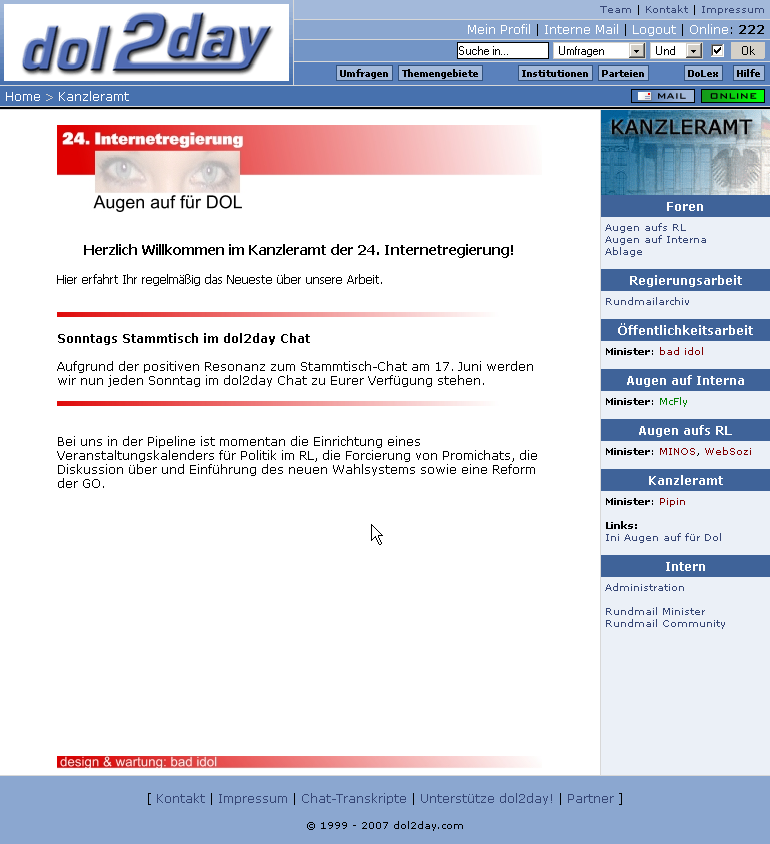 dol2day

Team | Kontakt | Impressum

Mein Profil | Interne Mail | Logout | Online: 222

Suche in... Umfragen Und Ok

Umfragen Themengebiete Institutionen Parteien DoLex Hilfe

Home > Kanzleramt

MAIL ONLINE

24. Internetregierung

Augen auf für DOL

Herzlich Willkommen im Kanzleramt der 24. Internetregierung!

Hier erfahrt Ihr regelmäßig das Neueste über unsere Arbeit.

Sonntags Stammtisch im dol2day Chat

Aufgrund der positiven Resonanz zum Stammtisch-Chat am 17. Juni werden wir nun jeden Sonntag im dol2day Chat zu Eurer Verfügung stehen.

Bei uns in der Pipeline ist momentan die Einrichtung eines Veranstaltungskalenders für Politik im RL, die Forcierung von Promichats, die Diskussion über und Einführung des neuen Wahlsystems sowie eine Reform der GO.

design & wartung: bad idol

KANZLERAMT

Foren

Augen aufs RL
Augen auf Interna
Ablage

Regierungsarbeit

Rundmailarchiv

Öffentlichkeitsarbeit

Minister: bad idol

Augen auf Interna

Minister: McFly

Augen aufs RL

Minister: MINOS, WebSozi

Kanzleramt

Minister: Pipin

Links:
Ini Augen auf für Dol

Intern

Administration

Rundmail Minister
Rundmail Community

[ Kontakt | Impressum | Chat-Transkripte | Unterstütze dol2day! | Partner ]

© 1999 - 2007 dol2day.com